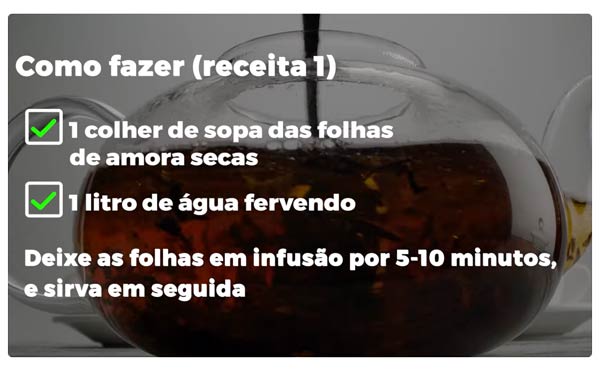 Como fazer (receita 1)

1 colher de sopa das folhas de amora secas

1 litro de água fervendo

Deixe as folhas em infusão por 5-10 minutos, e sirva em seguida